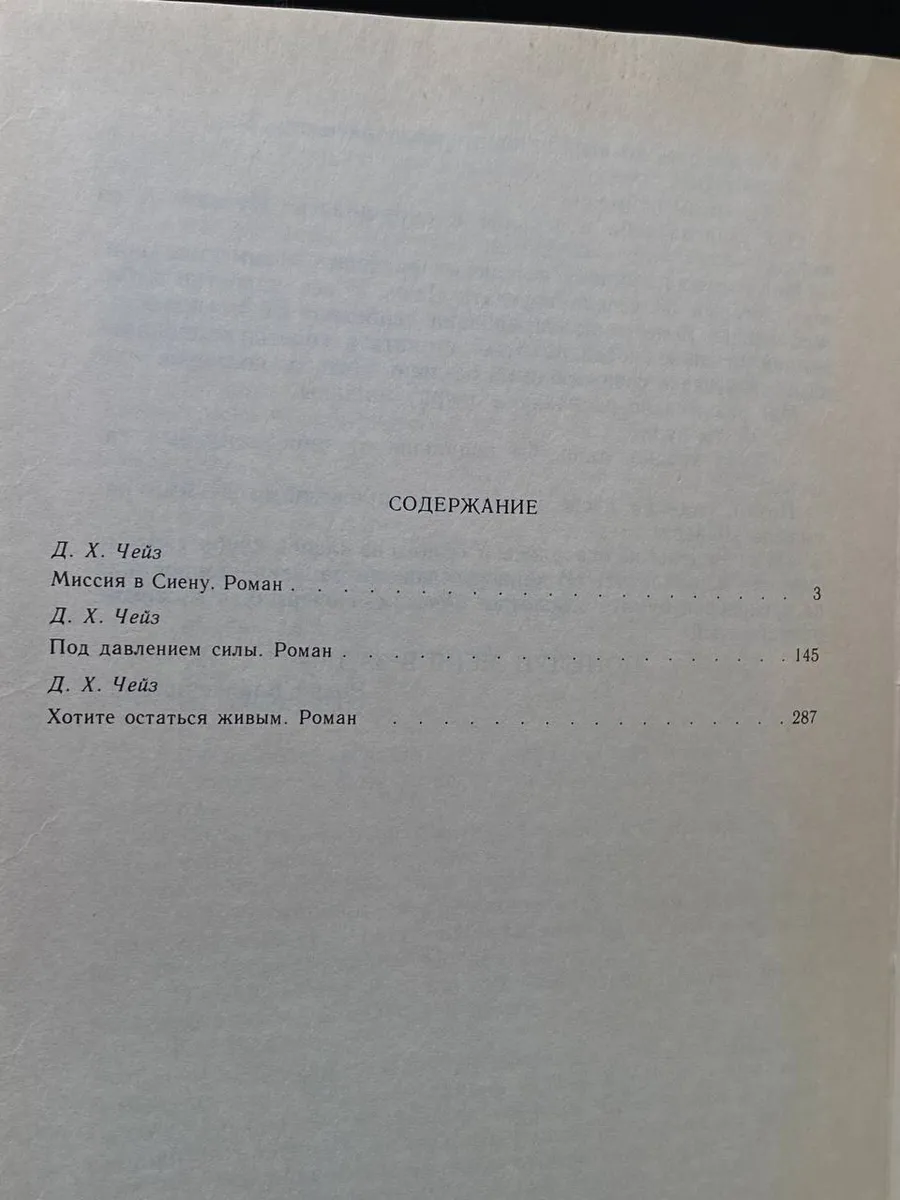 СОДЕРЖАНИЕ

Д. Х. Чейз

Миссия в Сиену. Роман 3

Д. Х. Чейз

Под давлением силы. Роман 145

Д. Х. Чейз

Хотите остаться живым. Роман 287